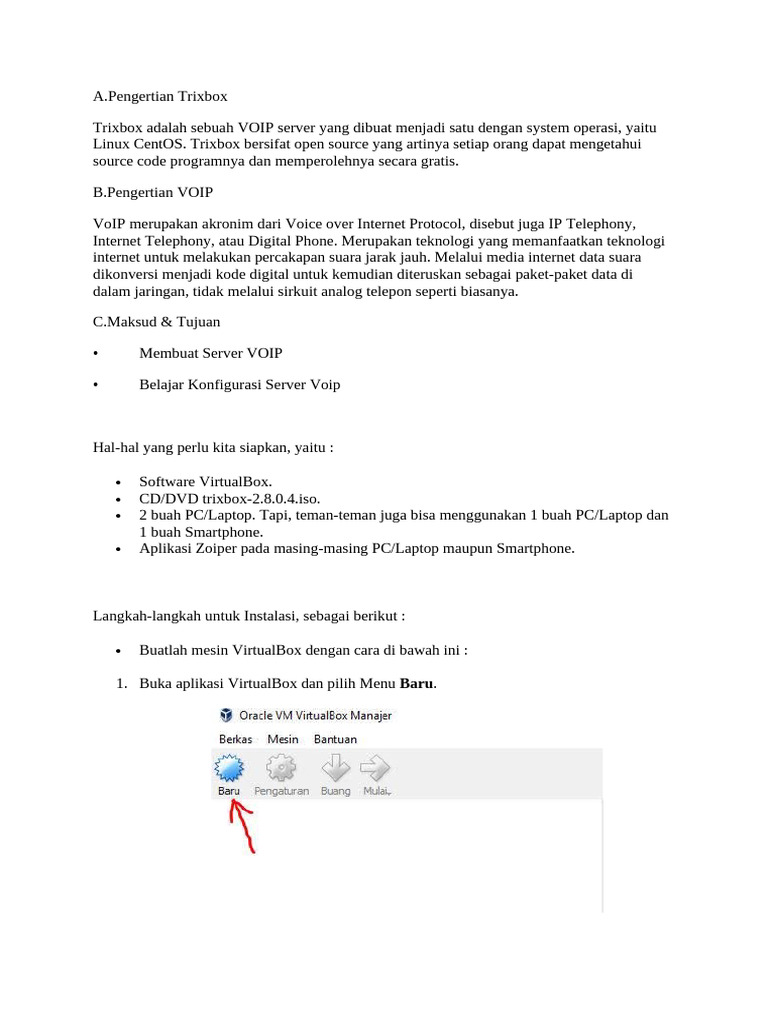 A.Pengertian Trixbox

Trixbox adalah sebuah VOIP server yang dibuat menjadi satu dengan system operasi, yaitu Linux CentOS. Trixbox bersifat open source yang artinya setiap orang dapat mengetahui source code programnya dan memperolehnya secara gratis.

B.Pengertian VOIP

VoIP merupakan akronim dari Voice over Internet Protocol, disebut juga IP Telephony, Internet Telephony, atau Digital Phone. Merupakan teknologi yang memanfaatkan teknologi internet untuk melakukan percakapan suara jarak jauh. Melalui media internet data suara dikonversi menjadi kode digital untuk kemudian diteruskan sebagai paket-paket data di dalam jaringan, tidak melalui sirkuit analog telepon seperti biasanya.

C.Maksud & Tujuan

• Membuat Server VOIP

• Belajar Konfigurasi Server Voip

Hal-hal yang perlu kita siapkan, yaitu :

• Software VirtualBox.
• CD/DVD trixbox-2.8.0.4.iso.
• 2 buah PC/Laptop. Tapi, teman-teman juga bisa menggunakan 1 buah PC/Laptop dan 1 buah Smartphone.
• Aplikasi Zoiper pada masing-masing PC/Laptop maupun Smartphone.

Langkah-langkah untuk Instalasi, sebagai berikut :

• Buatlah mesin VirtualBox dengan cara di bawah ini :

1. Buka aplikasi VirtualBox dan pilih Menu **Baru**.

Oracle VM VirtualBox Manajer
Berkas Mesin Bantuan
Baru Pengaturan Buang Mulai